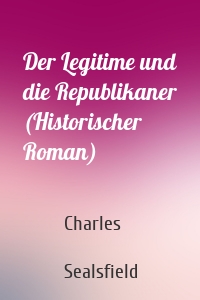 Der Legitime und die Republikaner (Historischer Roman)

Charles

Sealsfield